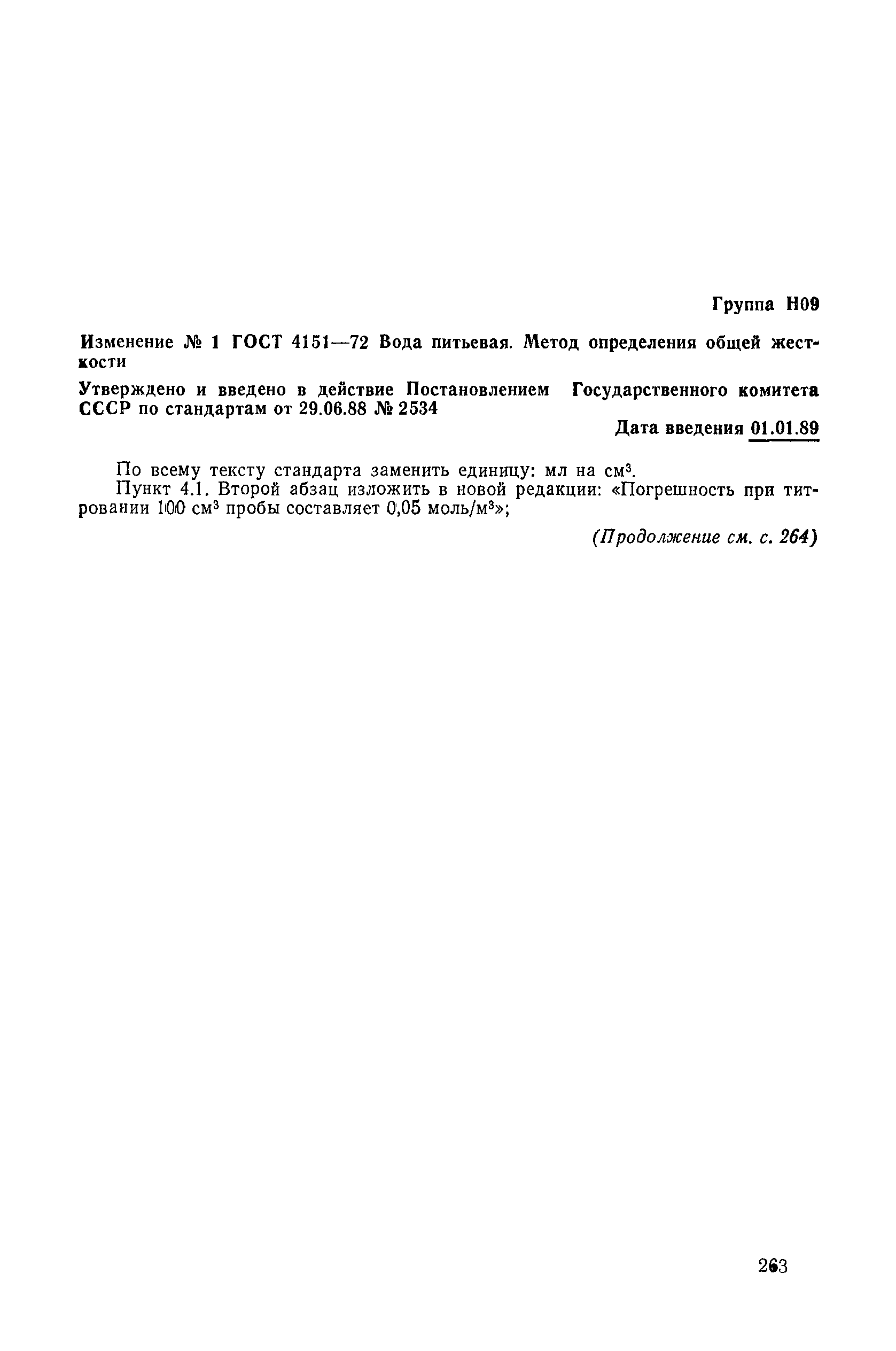 Группа Н09

Изменение № 1 ГОСТ 4151—72 Вода питьевая. Метод определения общей жесткости

Утверждено и введено в действие Постановлением Государственного комитета СССР по стандартам от 29.06.88 № 2534

Дата введения 01.01.89

По всему тексту стандарта заменить единицу: мл на см$^3$.

Пункт 4.1. Второй абзац изложить в новой редакции: «Погрешность при титровании 100 см$^3$ пробы составляет 0,05 моль/м$^3$»;

(Продолжение см. с. 264)

263